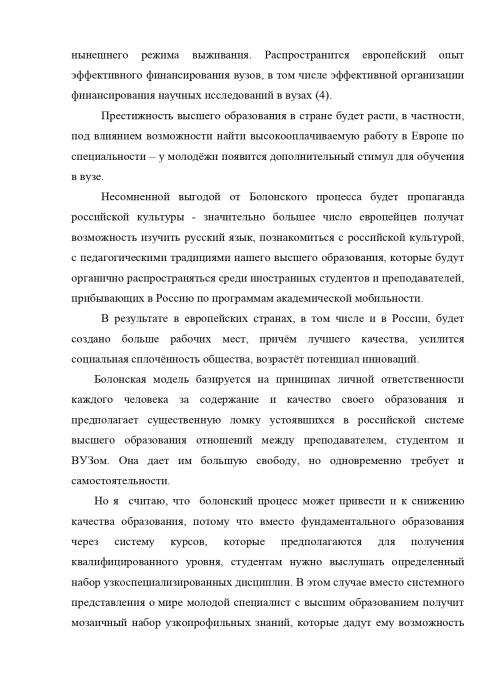 нынешнего режима выживания. Распространится европейский опыт эффективного финансирования вузов, в том числе эффективной организации финансирования научных исследований в вузах (4).

Престижность высшего образования в стране будет расти, в частности, под влиянием возможности найти высокооплачиваемую работу в Европе по специальности – у молодёжи появится дополнительный стимул для обучения в вузе.

Несомненной выгодой от Болонского процесса будет пропаганда российской культуры - значительно большее число европейцев получат возможность изучить русский язык, познакомиться с российской культурой, с педагогическими традициями нашего высшего образования, которые будут органично распространяться среди иностранных студентов и преподавателей, прибывающих в Россию по программам академической мобильности.

В результате в европейских странах, в том числе и в России, будет создано больше рабочих мест, причём лучшего качества, усилится социальная сплочённость общества, возрастёт потенциал инноваций.

Болонская модель базируется на принципах личной ответственности каждого человека за содержание и качество своего образования и предполагает существенную ломку устоявшихся в российской системе высшего образования отношений между преподавателем, студентом и ВУЗом. Она дает им большую свободу, но одновременно требует и самостоятельности.

Но я считаю, что болонский процесс может привести и к снижению качества образования, потому что вместо фундаментального образования через систему курсов, которые предполагаются для получения квалифицированного уровня, студентам нужно выслушать определенный набор узкоспециализированных дисциплин. В этом случае вместо системного представления о мире молодой специалист с высшим образованием получит мозаичный набор узкопрофильных знаний, которые дадут ему возможность